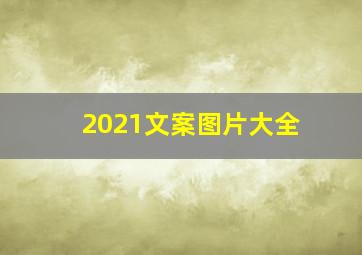 2021文案图片大全